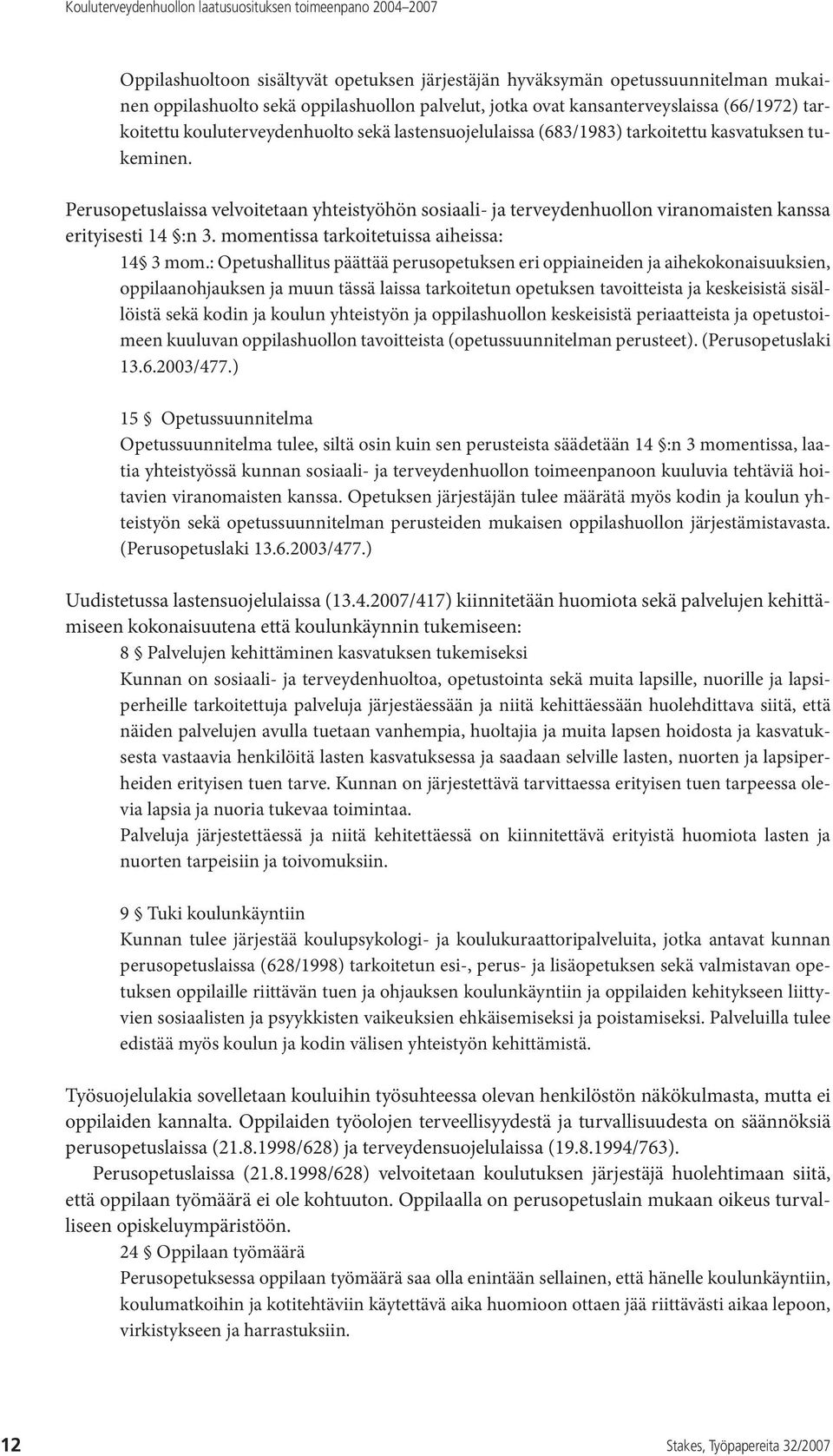 Kouluterveydenhuollon laatusuosituksen toimeenpano 2004–2007

Oppilashuoltoon sisältyvät opetuksen järjestäjän hyväksymän opetussuunnitelman mukainen oppilashuolto sekä oppilashuollon palvelut, jotka ovat kansanterveyslaissa (66/1972) tarkoitettu kouluterveydenhuolto sekä lastensuojelulaissa (683/1983) tarkoitettu kasvatuksen tukeminen.

Perusopetuslaissa velvoitetaan yhteistyöhön sosiaali- ja terveydenhuollon viranomaisten kanssa erityisesti 14 §:n 3. momentissa tarkoitetuissa aiheissa:

14§ 3 mom.: Opetushallitus päättää perusopetuksen eri oppiaineiden ja aihekokonaisuuksien, oppilaanohjauksen ja muun tässä laissa tarkoitetun opetuksen tavoitteista ja keskeisistä sisällöistä sekä kodin ja koulun yhteistyön ja oppilashuollon keskeisistä periaatteista ja opetustoimeen kuuluvan oppilashuollon tavoitteista (opetussuunnitelman perusteet). (Perusopetuslaki 13.6.2003/477.)

15 § Opetussuunnitelma
Opetussuunnitelma tulee, siltä osin kuin sen perusteista säädetään 14 §:n 3 momentissa, laatia yhteistyössä kunnan sosiaali- ja terveydenhuollon toimeenpanoon kuuluvia tehtäviä hoitavien viranomaisten kanssa. Opetuksen järjestäjän tulee määrätä myös kodin ja koulun yhteistyön sekä opetussuunnitelman perusteiden mukaisen oppilashuollon järjestämistavasta. (Perusopetuslaki 13.6.2003/477.)

Uudistetussa lastensuojelulaissa (13.4.2007/417) kiinnitetään huomiota sekä palvelujen kehittämiseen kokonaisuutena että koulunkäynnin tukemiseen:

8 § Palvelujen kehittäminen kasvatuksen tukemiseksi
Kunnan on sosiaali- ja terveydenhuoltoa, opetustointa sekä muita lapsille, nuorille ja lapsiperheille tarkoitettuja palveluja järjestäessään ja niitä kehittäessään huolehdittava siitä, että näiden palvelujen avulla tuetaan vanhempia, huoltajia ja muita lapsen hoidosta ja kasvatuksesta vastaavia henkilöitä lasten kasvatuksessa ja saadaan selville lasten, nuorten ja lapsiperheiden erityisen tuen tarve. Kunnan on järjestettävä tarvittaessa erityisen tuen tarpeessa olevia lapsia ja nuoria tukevaa toimintaa.
Palveluja järjestettäessä ja niitä kehitettäessä on kiinnitettävä erityistä huomiota lasten ja nuorten tarpeisiin ja toivomuksiin.

9 § Tuki koulunkäyntiin
Kunnan tulee järjestää koulupsykologi- ja koulukuraattoripalveluita, jotka antavat kunnan perusopetuslaissa (628/1998) tarkoitetun esi-, perus- ja lisäopetuksen sekä valmistavan opetuksen oppilaille riittävän tuen ja ohjauksen koulunkäyntiin ja oppilaiden kehitykseen liittyvien sosiaalisten ja psyykkisten vaikeuksien ehkäisemiseksi ja poistamiseksi. Palveluilla tulee edistää myös koulun ja kodin välisen yhteistyön kehittämistä.

Työsuojelulakia sovelletaan kouluihin työsuhteessa olevan henkilöstön näkökulmasta, mutta ei oppilaiden kannalta. Oppilaiden työolojen terveellisyydestä ja turvallisuudesta on säännöksiä perusopetuslaissa (21.8.1998/628) ja terveydensuojelulaissa (19.8.1994/763).

Perusopetuslaissa (21.8.1998/628) velvoitetaan koulutuksen järjestäjä huolehtimaan siitä, että oppilaan työmäärä ei ole kohtuuton. Oppilaalla on perusopetuslain mukaan oikeus turvalliseen opiskeluympäristöön.

24 § Oppilaan työmäärä
Perusopetuksessa oppilaan työmäärä saa olla enintään sellainen, että hänelle koulunkäyntiin, koulumatkoihin ja kotitehtäviin käytettävä aika huomioon ottaen jää riittävästi aikaa lepoon, virkistykseen ja harrastuksiin.

12 Stakes, Työpapereita 32/2007